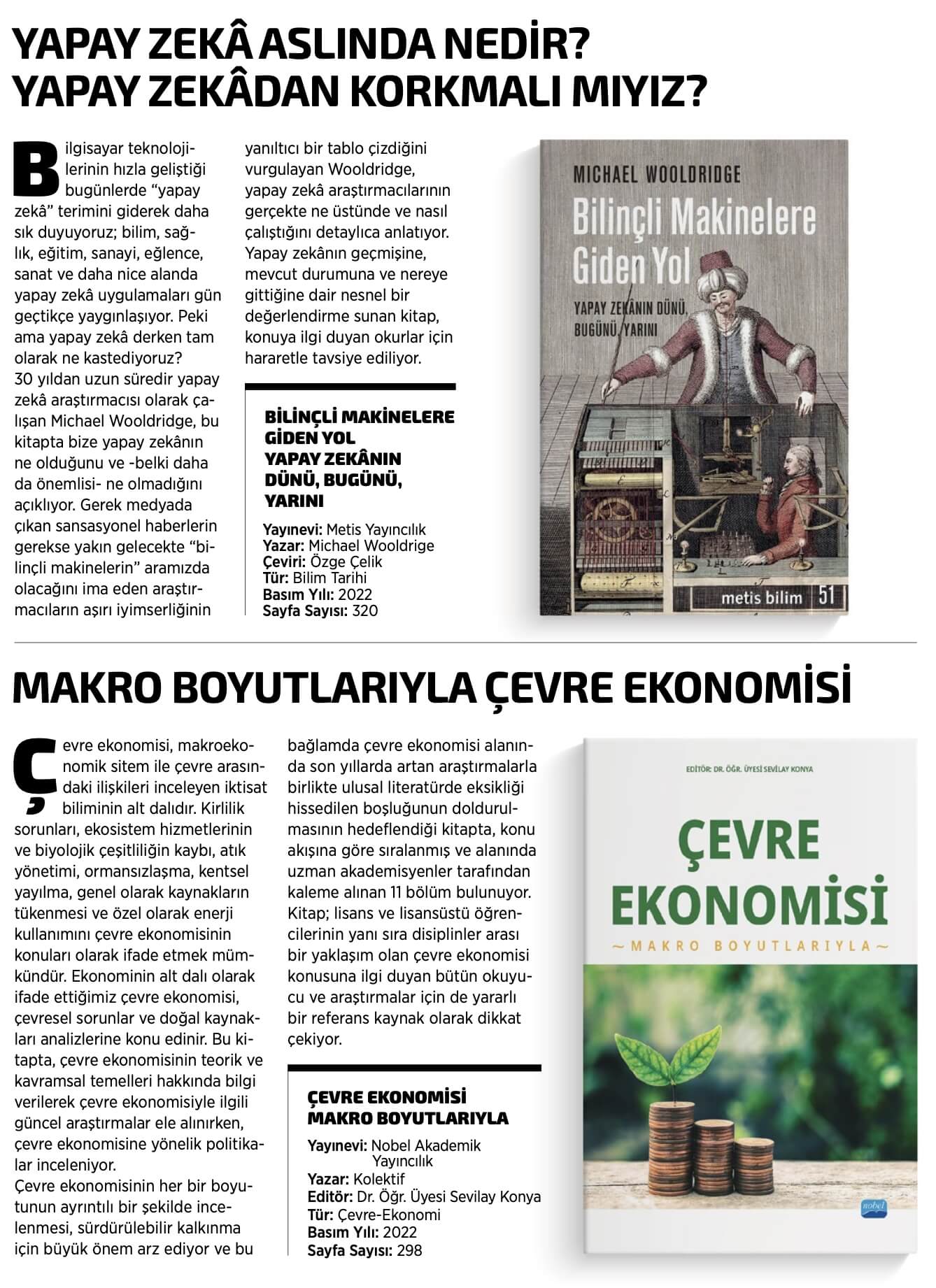 YAPAY ZEKÂ ASLINDA NEDİR? YAPAY ZEKÂDAN KORKMALI MIYIZ?

Bilgisayar teknolojilerinin hızla geliştiği bugünlerde "yapay zekâ" terimini giderek daha sık duyuyoruz; bilim, sağlık, eğitim, sanayi, eğlence, sanat ve daha nice alanda yapay zekâ uygulamaları gün geçtikçe yaygınlaşıyor. Peki ama yapay zekâ derken tam olarak ne kastediyoruz? 30 yıldan uzun süredir yapay zekâ araştırmacısı olarak çalışan Michael Wooldridge, bu kitapta bize yapay zekânın ne olduğunu ve -belki daha da önemlisi- ne olmadığını açıklıyor. Gerek medyada çıkan sansasyonel haberlerin gerekse yakın gelecekte "bilinçli makinelerin" aramızda olacağını ima eden araştırmacıların aşırı iyimserliğinin yanıltıcı bir tablo çizdiğini vurgulayan Wooldridge, yapay zekâ araştırmacılarının gerçekte ne üstünde ve nasıl çalıştığını detaylıca anlatıyor. Yapay zekânın geçmişine, mevcut durumuna ve nereye gittiğine dair nesnel bir değerlendirme sunan kitap, konuya ilgi duyan okurlar için hararetle tavsiye ediliyor.

BİLİNÇLİ MAKİNELERE GİDEN YOL YAPAY ZEKÂNIN DÜNÜ, BUGÜNÜ, YARINI

Yayınevi: Metis Yayıncılık
Yazar: Michael Wooldrige
Çeviri: Özge Çelik
Tür: Bilim Tarihi
Basım Yılı: 2022
Sayfa Sayısı: 320

MICHAEL WOOLDRIDGE
Bilinçli Makinelere Giden Yol
YAPAY ZEKÂNIN DÜNÜ, BUGÜNÜ, YARINI
metis bilim 51

MAKRO BOYUTLARIYLA ÇEVRE EKONOMİSİ

Çevre ekonomisi, makroekonomik sitem ile çevre arasındaki ilişkileri inceleyen iktisat biliminin alt dalıdır. Kirlilik sorunları, ekosistem hizmetlerinin ve biyolojik çeşitliliğin kaybı, atık yönetimi, ormansızlaşma, kentsel yayılma, genel olarak kaynakların tükenmesi ve özel olarak enerji kullanımını çevre ekonomisinin konuları olarak ifade etmek mümkündür. Ekonominin alt dalı olarak ifade ettiğimiz çevre ekonomisi, çevresel sorunlar ve doğal kaynakları analizlerine konu edinir. Bu kitapta, çevre ekonomisinin teorik ve kavramsal temelleri hakkında bilgi verilerek çevre ekonomisiyle ilgili güncel araştırmalar ele alınırken, çevre ekonomisine yönelik politikalar inceleniyor.
Çevre ekonomisinin her bir boyutunun ayrıntılı bir şekilde incelenmesi, sürdürülebilir kalkınma için büyük önem arz ediyor ve bu bağlamda çevre ekonomisi alanında son yıllarda artan araştırmalarla birlikte ulusal literatürde eksikliği hissedilen boşluğunun doldurulmasının hedeflendiği kitapta, konu akışına göre sıralanmış ve alanında uzman akademisyenler tarafından kaleme alınan 11 bölüm bulunuyor. Kitap; lisans ve lisansüstü öğrencilerinin yanı sıra disiplinler arası bir yaklaşım olan çevre ekonomisi konusuna ilgi duyan bütün okuyucu ve araştırmalar için de yararlı bir referans kaynak olarak dikkat çekiyor.

ÇEVRE EKONOMİSİ MAKRO BOYUTLARIYLA

Yayınevi: Nobel Akademik Yayıncılık
Yazar: Kolektif
Editör: Dr. Öğr. Üyesi Sevilay Konya
Tür: Çevre-Ekonomi
Basım Yılı: 2022
Sayfa Sayısı: 298

EDİTÖR: DR. ÖĞR. ÜYESİ SEVİLAY KONYA
ÇEVRE EKONOMİSİ
~MAKRO BOYUTLARIYLA~
nobel